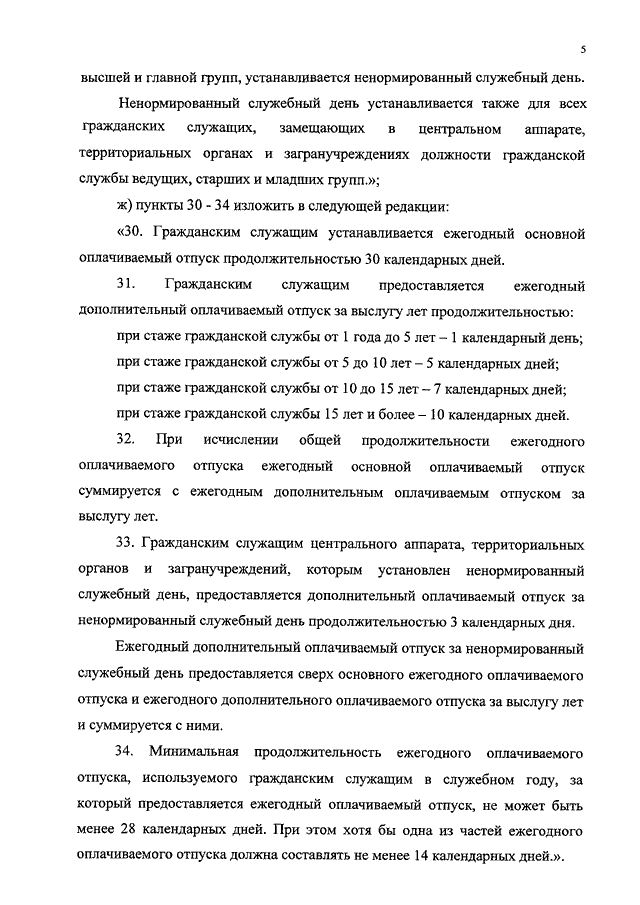 5

высшей и главной групп, устанавливается ненормированный служебный день.

Ненормированный служебный день устанавливается также для всех гражданских служащих, замещающих в центральном аппарате, территориальных органах и загранучреждениях должности гражданской службы ведущих, старших и младших групп.»;

ж) пункты 30 - 34 изложить в следующей редакции:

«30. Гражданским служащим устанавливается ежегодный основной оплачиваемый отпуск продолжительностью 30 календарных дней.

31. Гражданским служащим предоставляется ежегодный дополнительный оплачиваемый отпуск за выслугу лет продолжительностью:

при стаже гражданской службы от 1 года до 5 лет – 1 календарный день;

при стаже гражданской службы от 5 до 10 лет – 5 календарных дней;

при стаже гражданской службы от 10 до 15 лет – 7 календарных дней;

при стаже гражданской службы 15 лет и более – 10 календарных дней.

32. При исчислении общей продолжительности ежегодного оплачиваемого отпуска ежегодный основной оплачиваемый отпуск суммируется с ежегодным дополнительным оплачиваемым отпуском за выслугу лет.

33. Гражданским служащим центрального аппарата, территориальных органов и загранучреждений, которым установлен ненормированный служебный день, предоставляется дополнительный оплачиваемый отпуск за ненормированный служебный день продолжительностью 3 календарных дня.

Ежегодный дополнительный оплачиваемый отпуск за ненормированный служебный день предоставляется сверх основного ежегодного оплачиваемого отпуска и ежегодного дополнительного оплачиваемого отпуска за выслугу лет и суммируется с ними.

34. Минимальная продолжительность ежегодного оплачиваемого отпуска, используемого гражданским служащим в служебном году, за который предоставляется ежегодный оплачиваемый отпуск, не может быть менее 28 календарных дней. При этом хотя бы одна из частей ежегодного оплачиваемого отпуска должна составлять не менее 14 календарных дней.».